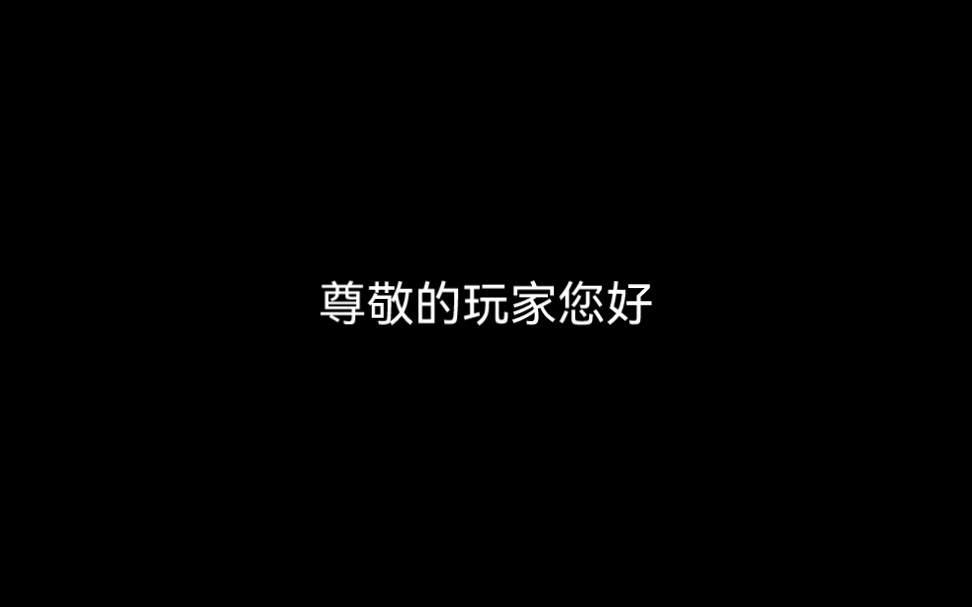 尊敬的玩家您好